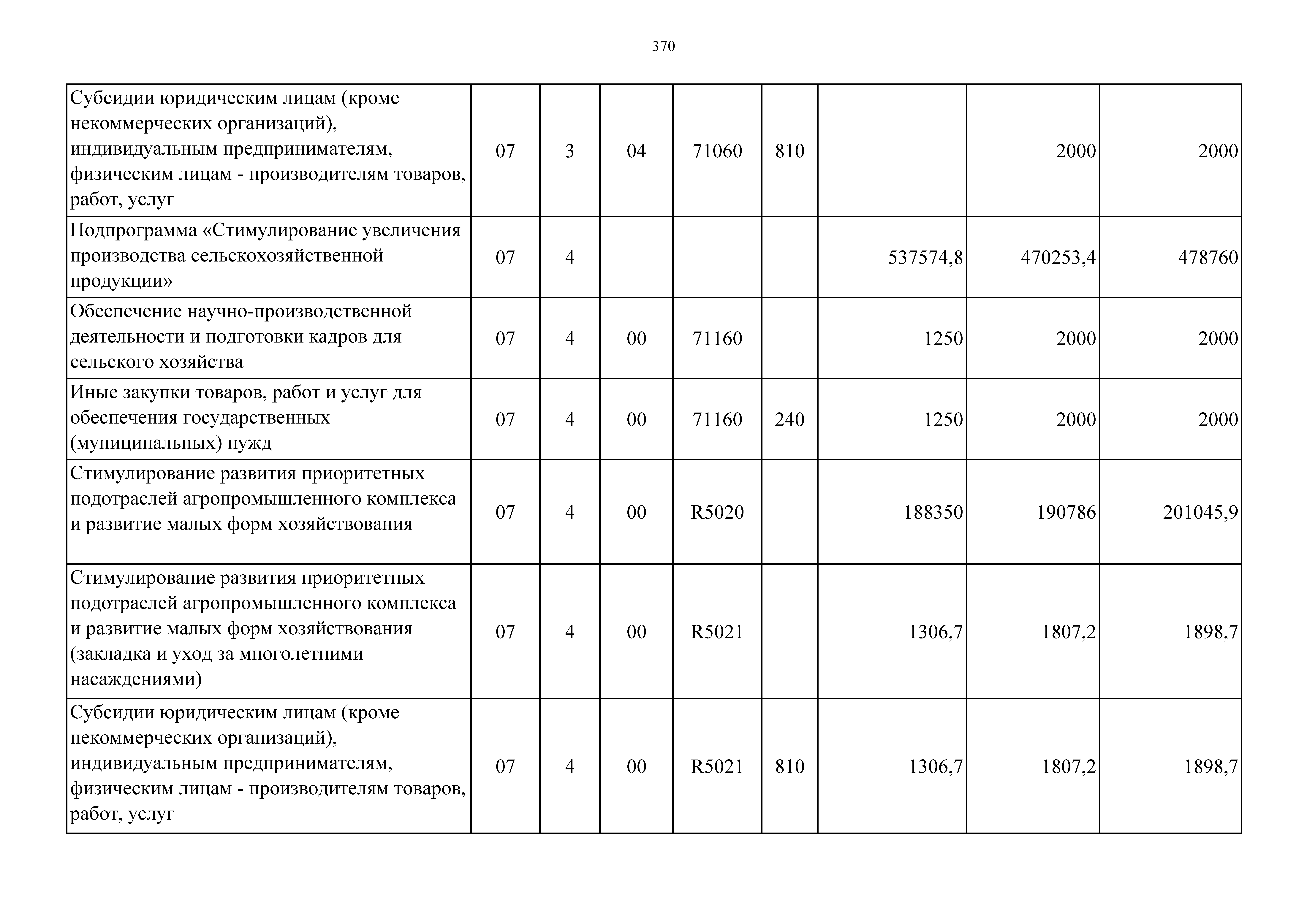 370

| | | | | | | | | |
|---|---|---|---|---|---|---|---|---|
| Субсидии юридическим лицам (кроме некоммерческих организаций), индивидуальным предпринимателям, физическим лицам - производителям товаров, работ, услуг | 07 | 3 | 04 | 71060 | 810 | | 2000 | 2000 |
| Подпрограмма «Стимулирование увеличения производства сельскохозяйственной продукции» | 07 | 4 | | | | 537574,8 | 470253,4 | 478760 |
| Обеспечение научно-производственной деятельности и подготовки кадров для сельского хозяйства | 07 | 4 | 00 | 71160 | | 1250 | 2000 | 2000 |
| Иные закупки товаров, работ и услуг для обеспечения государственных (муниципальных) нужд | 07 | 4 | 00 | 71160 | 240 | 1250 | 2000 | 2000 |
| Стимулирование развития приоритетных подотраслей агропромышленного комплекса и развитие малых форм хозяйствования | 07 | 4 | 00 | R5020 | | 188350 | 190786 | 201045,9 |
| Стимулирование развития приоритетных подотраслей агропромышленного комплекса и развитие малых форм хозяйствования (закладка и уход за многолетними насаждениями) | 07 | 4 | 00 | R5021 | | 1306,7 | 1807,2 | 1898,7 |
| Субсидии юридическим лицам (кроме некоммерческих организаций), индивидуальным предпринимателям, физическим лицам - производителям товаров, работ, услуг | 07 | 4 | 00 | R5021 | 810 | 1306,7 | 1807,2 | 1898,7 |